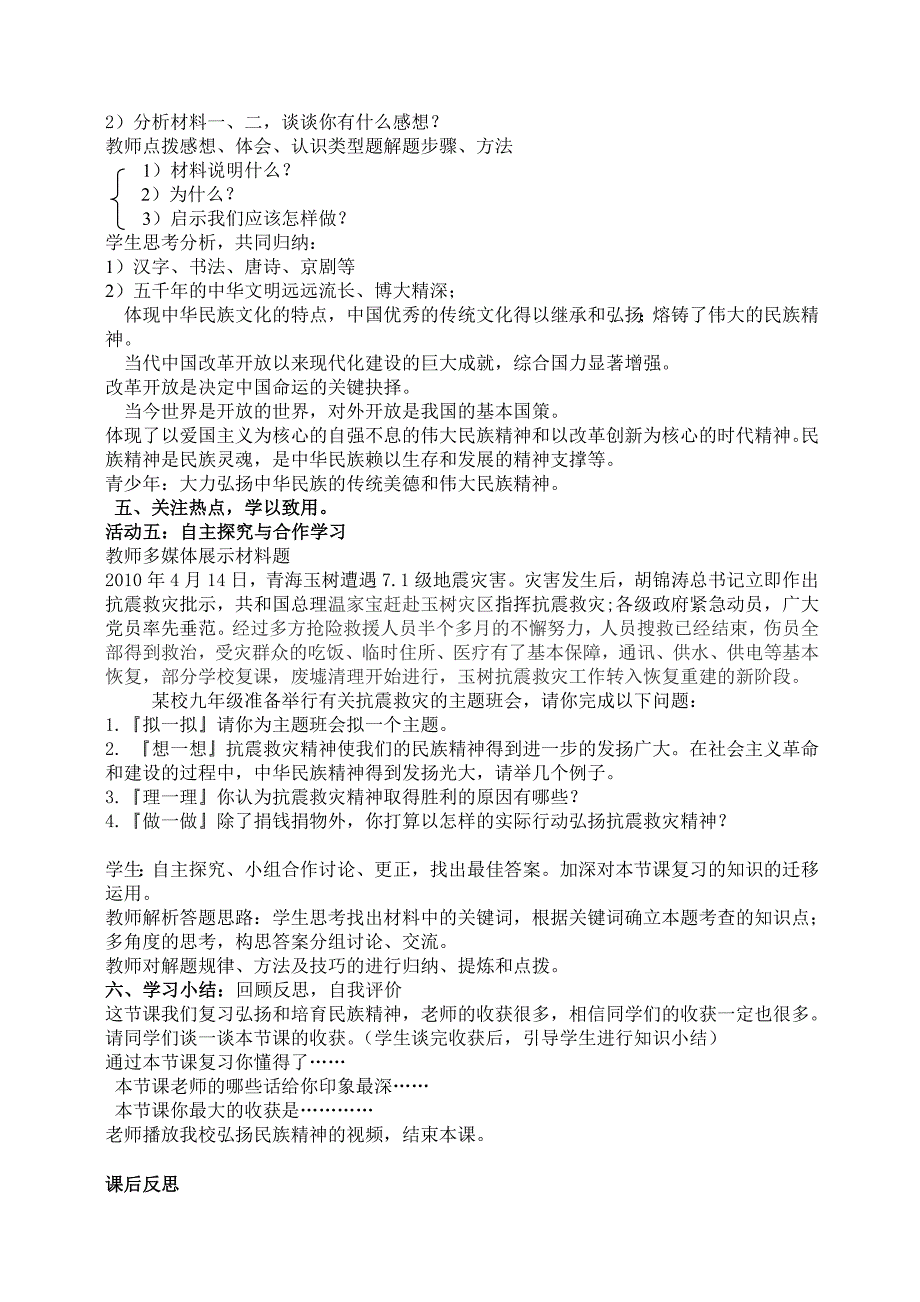 2）分析材料一、二，谈谈你有什么感想？
教师点拨感想、体会、认识类型题解题步骤、方法
1）材料说明什么？
2）为什么？
3）启示我们应该怎样做？
学生思考分析，共同归纳：
1）汉字、书法、唐诗、京剧等
2）五千年的中华文明远远流长、博大精深；
体现中华民族文化的特点，中国优秀的传统文化得以继承和弘扬；熔铸了伟大的民族精神。
当代中国改革开放以来现代化建设的巨大成就，综合国力显著增强。
改革开放是决定中国命运的关键抉择。
当今世界是开放的世界，对外开放是我国的基本国策。
体现了以爱国主义为核心的自强不息的伟大民族精神和以改革创新为核心的时代精神。民族精神是民族灵魂，是中华民族赖以生存和发展的精神支撑等。
青少年：大力弘扬中华民族的传统美德和伟大民族精神。
五、关注热点，学以致用。
活动五：自主探究与合作学习
教师多媒体展示材料题
2010 年 4 月 14 日，青海玉树遭遇 7.1 级地震灾害。灾害发生后，胡锦涛总书记立即作出抗震救灾批示，共和国总理温家宝赶赴玉树灾区指挥抗震救灾;各级政府紧急动员，广大党员率先垂范。经过多方抢险救援人员半个多月的不懈努力，人员搜救已经结束，伤员全部得到救治，受灾群众的吃饭、临时住所、医疗有了基本保障，通讯、供水、供电等基本恢复，部分学校复课，废墟清理开始进行，玉树抗震救灾工作转入恢复重建的新阶段。
某校九年级准备举行有关抗震救灾的主题班会，请你完成以下问题：
1.『拟一拟』请你为主题班会拟一个主题。
2. 『想一想』抗震救灾精神使我们的民族精神得到进一步的发扬广大。在社会主义革命和建设的过程中，中华民族精神得到发扬光大，请举几个例子。
3.『理一理』你认为抗震救灾精神取得胜利的原因有哪些？
4.『做一做』除了捐钱捐物外，你打算以怎样的实际行动弘扬抗震救灾精神？

学生：自主探究、小组合作讨论、更正，找出最佳答案。加深对本节课复习的知识的迁移运用。
教师解析答题思路：学生思考找出材料中的关键词，根据关键词确立本题考查的知识点；多角度的思考，构思答案分组讨论、交流。
教师对解题规律、方法及技巧的进行归纳、提炼和点拨。
六、学习小结：回顾反思，自我评价
这节课我们复习弘扬和培育民族精神，老师的收获很多，相信同学们的收获一定也很多。请同学们谈一谈本节课的收获。（学生谈完收获后，引导学生进行知识小结）
通过本节课复习你懂得了……
本节课老师的哪些话给你印象最深……
本节课你最大的收获是…………
老师播放我校弘扬民族精神的视频，结束本课。

课后反思